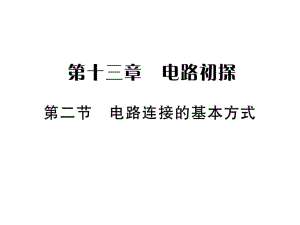 第十三章　电路初探

第二节　电路连接的基本方式